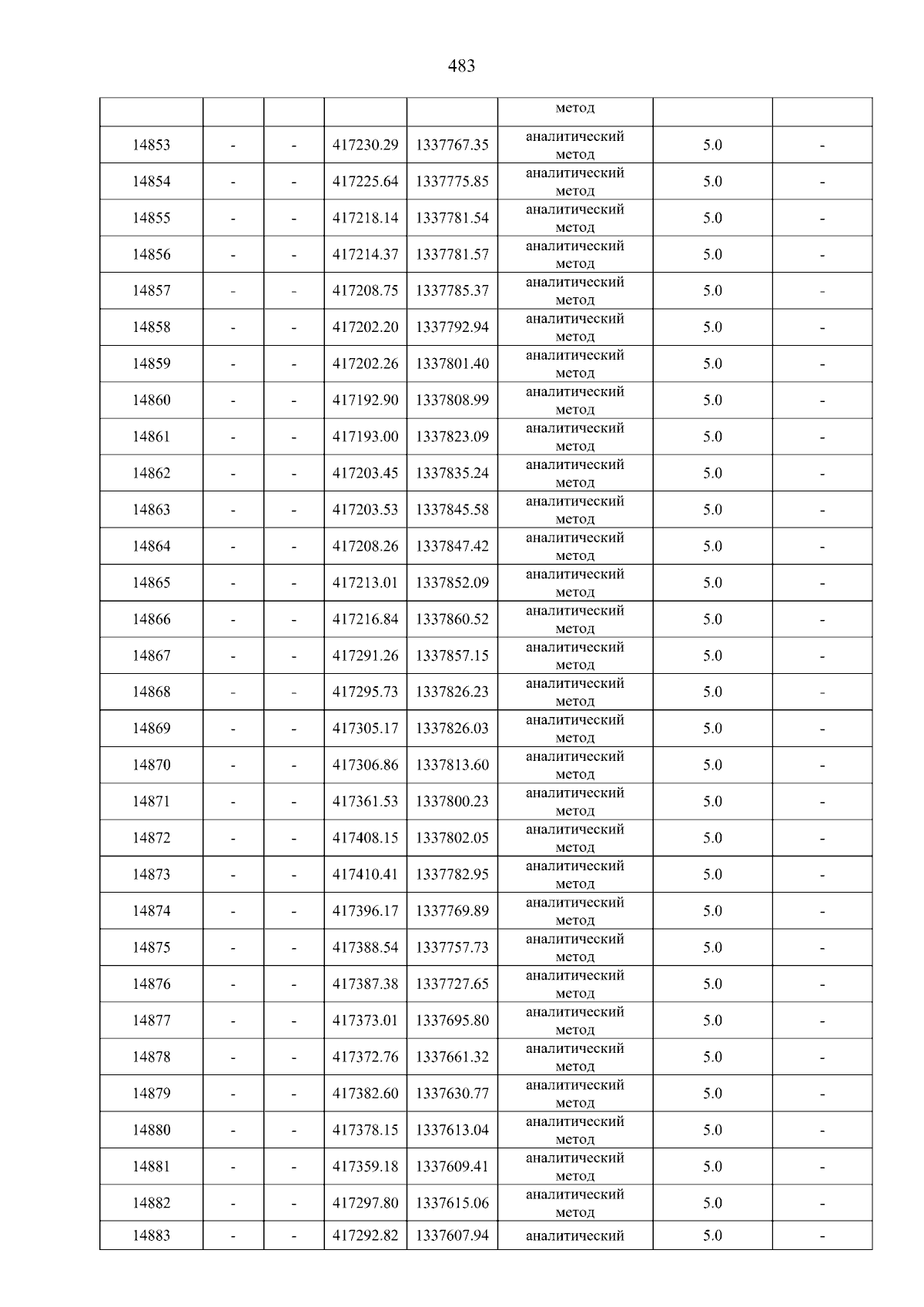 483

|  |  |  |  |  | метод |  |  |
|---|---|---|---|---|---|---|---|
| 14853 | - | - | 417230.29 | 1337767.35 | аналитический метод | 5.0 | - |
| 14854 | - | - | 417225.64 | 1337775.85 | аналитический метод | 5.0 | - |
| 14855 | - | - | 417218.14 | 1337781.54 | аналитический метод | 5.0 | - |
| 14856 | - | - | 417214.37 | 1337781.57 | аналитический метод | 5.0 | - |
| 14857 | - | - | 417208.75 | 1337785.37 | аналитический метод | 5.0 | - |
| 14858 | - | - | 417202.20 | 1337792.94 | аналитический метод | 5.0 | - |
| 14859 | - | - | 417202.26 | 1337801.40 | аналитический метод | 5.0 | - |
| 14860 | - | - | 417192.90 | 1337808.99 | аналитический метод | 5.0 | - |
| 14861 | - | - | 417193.00 | 1337823.09 | аналитический метод | 5.0 | - |
| 14862 | - | - | 417203.45 | 1337835.24 | аналитический метод | 5.0 | - |
| 14863 | - | - | 417203.53 | 1337845.58 | аналитический метод | 5.0 | - |
| 14864 | - | - | 417208.26 | 1337847.42 | аналитический метод | 5.0 | - |
| 14865 | - | - | 417213.01 | 1337852.09 | аналитический метод | 5.0 | - |
| 14866 | - | - | 417216.84 | 1337860.52 | аналитический метод | 5.0 | - |
| 14867 | - | - | 417291.26 | 1337857.15 | аналитический метод | 5.0 | - |
| 14868 | - | - | 417295.73 | 1337826.23 | аналитический метод | 5.0 | - |
| 14869 | - | - | 417305.17 | 1337826.03 | аналитический метод | 5.0 | - |
| 14870 | - | - | 417306.86 | 1337813.60 | аналитический метод | 5.0 | - |
| 14871 | - | - | 417361.53 | 1337800.23 | аналитический метод | 5.0 | - |
| 14872 | - | - | 417408.15 | 1337802.05 | аналитический метод | 5.0 | - |
| 14873 | - | - | 417410.41 | 1337782.95 | аналитический метод | 5.0 | - |
| 14874 | - | - | 417396.17 | 1337769.89 | аналитический метод | 5.0 | - |
| 14875 | - | - | 417388.54 | 1337757.73 | аналитический метод | 5.0 | - |
| 14876 | - | - | 417387.38 | 1337727.65 | аналитический метод | 5.0 | - |
| 14877 | - | - | 417373.01 | 1337695.80 | аналитический метод | 5.0 | - |
| 14878 | - | - | 417372.76 | 1337661.32 | аналитический метод | 5.0 | - |
| 14879 | - | - | 417382.60 | 1337630.77 | аналитический метод | 5.0 | - |
| 14880 | - | - | 417378.15 | 1337613.04 | аналитический метод | 5.0 | - |
| 14881 | - | - | 417359.18 | 1337609.41 | аналитический метод | 5.0 | - |
| 14882 | - | - | 417297.80 | 1337615.06 | аналитический метод | 5.0 | - |
| 14883 | - | - | 417292.82 | 1337607.94 | аналитический | 5.0 | - |